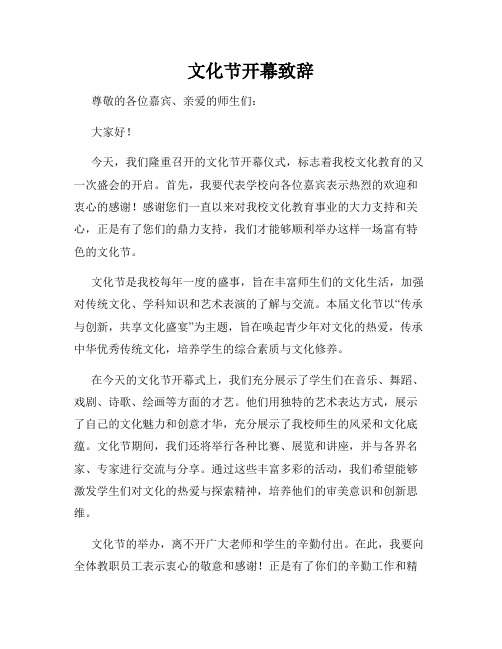 文化节开幕致辞

尊敬的各位嘉宾、亲爱的师生们：

大家好！

今天，我们隆重召开的文化节开幕仪式，标志着我校文化教育的又一次盛会的开启。首先，我要代表学校向各位嘉宾表示热烈的欢迎和衷心的感谢！感谢您们一直以来对我校文化教育事业的大力支持和关心，正是有了您们的鼎力支持，我们才能够顺利举办这样一场富有特色的文化节。

文化节是我校每年一度的盛事，旨在丰富师生们的文化生活，加强对传统文化、学科知识和艺术表演的了解与交流。本届文化节以“传承与创新，共享文化盛宴”为主题，旨在唤起青少年对文化的热爱，传承中华优秀传统文化，培养学生的综合素质与文化修养。

在今天的文化节开幕式上，我们充分展示了学生们在音乐、舞蹈、戏剧、诗歌、绘画等方面的才艺。他们用独特的艺术表达方式，展示了自己的文化魅力和创意才华，充分展示了我校师生的风采和文化底蕴。文化节期间，我们还将举行各种比赛、展览和讲座，并与各界名家、专家进行交流与分享。通过这些丰富多彩的活动，我们希望能够激发学生们对文化的热爱与探索精神，培养他们的审美意识和创新思维。

文化节的举办，离不开广大老师和学生的辛勤付出。在此，我要向全体教职员工表示衷心的敬意和感谢！正是有了你们的辛勤工作和精